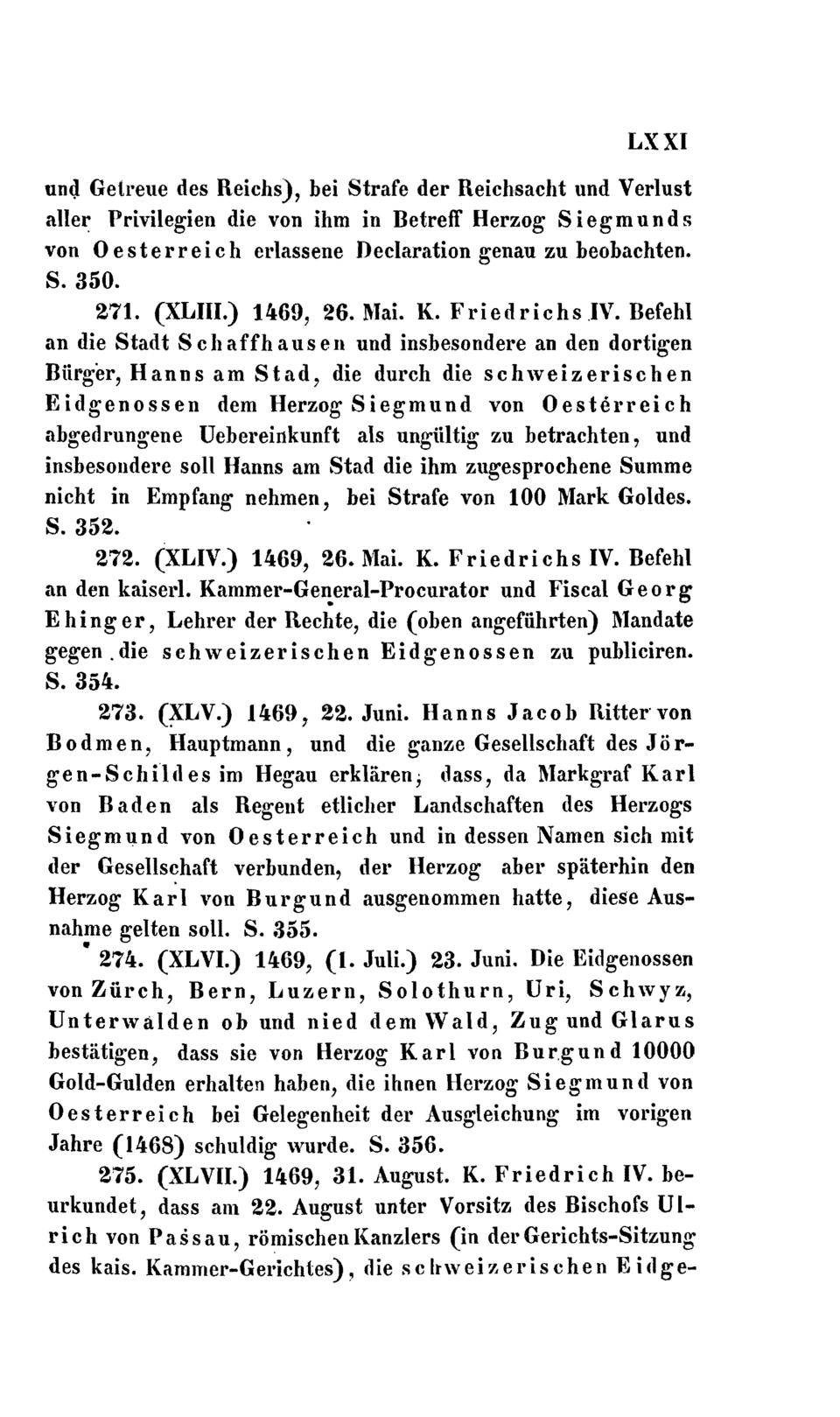 LXXI

und Getreue des Reichs), bei Strafe der Reichsacht und Verlust aller Privilegien die von ihm in Betreff Herzog Siegmunds von Oesterreich erlassene Declaration genau zu beobachten. S. 350.

271. (XLIII.) 1469, 26. Mai. K. Friedrichs IV. Befehl an die Stadt Schaffhausen und insbesondere an den dortigen Bürger, Hanns am Stad, die durch die schweizerischen Eidgenossen dem Herzog Siegmund von Oesterreich abgedrungene Uebereinkunft als ungültig zu betrachten, und insbesondere soll Hanns am Stad die ihm zugesprochene Summe nicht in Empfang nehmen, bei Strafe von 100 Mark Goldes. S. 352.

272. (XLIV.) 1469, 26. Mai. K. Friedrichs IV. Befehl an den kaiserl. Kammer-General-Procurator und Fiscal Georg Ehinger, Lehrer der Rechte, die (oben angeführten) Mandate gegen die schweizerischen Eidgenossen zu publiciren. S. 354.

273. (XLV.) 1469, 22. Juni. Hanns Jacob Ritter von Bodmen, Hauptmann, und die ganze Gesellschaft des Jörgen-Schildes im Hegau erklären, dass, da Markgraf Karl von Baden als Regent etlicher Landschaften des Herzogs Siegmund von Oesterreich und in dessen Namen sich mit der Gesellschaft verbunden, der Herzog aber späterhin den Herzog Karl von Burgund ausgenommen hatte, diese Ausnahme gelten soll. S. 355.

274. (XLVI.) 1469, (1. Juli.) 23. Juni. Die Eidgenossen von Zürch, Bern, Luzern, Solothurn, Uri, Schwyz, Unterwalden ob und nied dem Wald, Zug und Glarus bestätigen, dass sie von Herzog Karl von Burgund 10000 Gold-Gulden erhalten haben, die ihnen Herzog Siegmund von Oesterreich bei Gelegenheit der Ausgleichung im vorigen Jahre (1468) schuldig wurde. S. 356.

275. (XLVII.) 1469, 31. August. K. Friedrich IV. beurkundet, dass am 22. August unter Vorsitz des Bischofs Ulrich von Passau, römischen Kanzlers (in der Gerichts-Sitzung des kais. Kammer-Gerichtes), die schweizerischen Eidge-